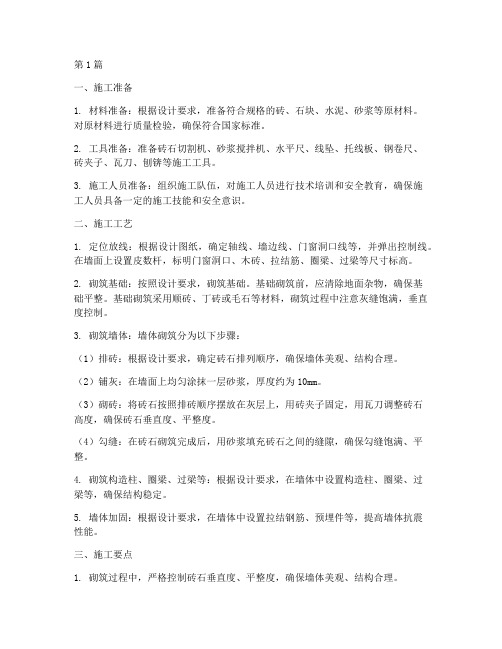 第1篇

一、施工准备

1. 材料准备：根据设计要求，准备符合规格的砖、石块、水泥、砂浆等原材料。对原材料进行质量检验，确保符合国家标准。

2. 工具准备：准备砖石切割机、砂浆搅拌机、水平尺、线坠、托线板、钢卷尺、砖夹子、瓦刀、刨锛等施工工具。

3. 施工人员准备：组织施工队伍，对施工人员进行技术培训和安全教育，确保施工人员具备一定的施工技能和安全意识。

二、施工工艺

1. 定位放线：根据设计图纸，确定轴线、墙边线、门窗洞口线等，并弹出控制线。在墙面上设置皮数杆，标明门窗洞口、木砖、拉结筋、圈梁、过梁等尺寸标高。

2. 砌筑基础：按照设计要求，砌筑基础。基础砌筑前，应清除地面杂物，确保基础平整。基础砌筑采用顺砖、丁砖或毛石等材料，砌筑过程中注意灰缝饱满，垂直度控制。

3. 砌筑墙体：墙体砌筑分为以下步骤：

（1）排砖：根据设计要求，确定砖石排列顺序，确保墙体美观、结构合理。

（2）铺灰：在墙面上均匀涂抹一层砂浆，厚度约为10mm。

（3）砌砖：将砖石按照排砖顺序摆放在灰层上，用砖夹子固定，用瓦刀调整砖石高度，确保砖石垂直度、平整度。

（4）勾缝：在砖石砌筑完成后，用砂浆填充砖石之间的缝隙，确保勾缝饱满、平整。

4. 砌筑构造柱、圈梁、过梁等：根据设计要求，在墙体中设置构造柱、圈梁、过梁等，确保结构稳定。

5. 墙体加固：根据设计要求，在墙体中设置拉结钢筋、预埋件等，提高墙体抗震性能。

三、施工要点

1. 砌筑过程中，严格控制砖石垂直度、平整度，确保墙体美观、结构合理。